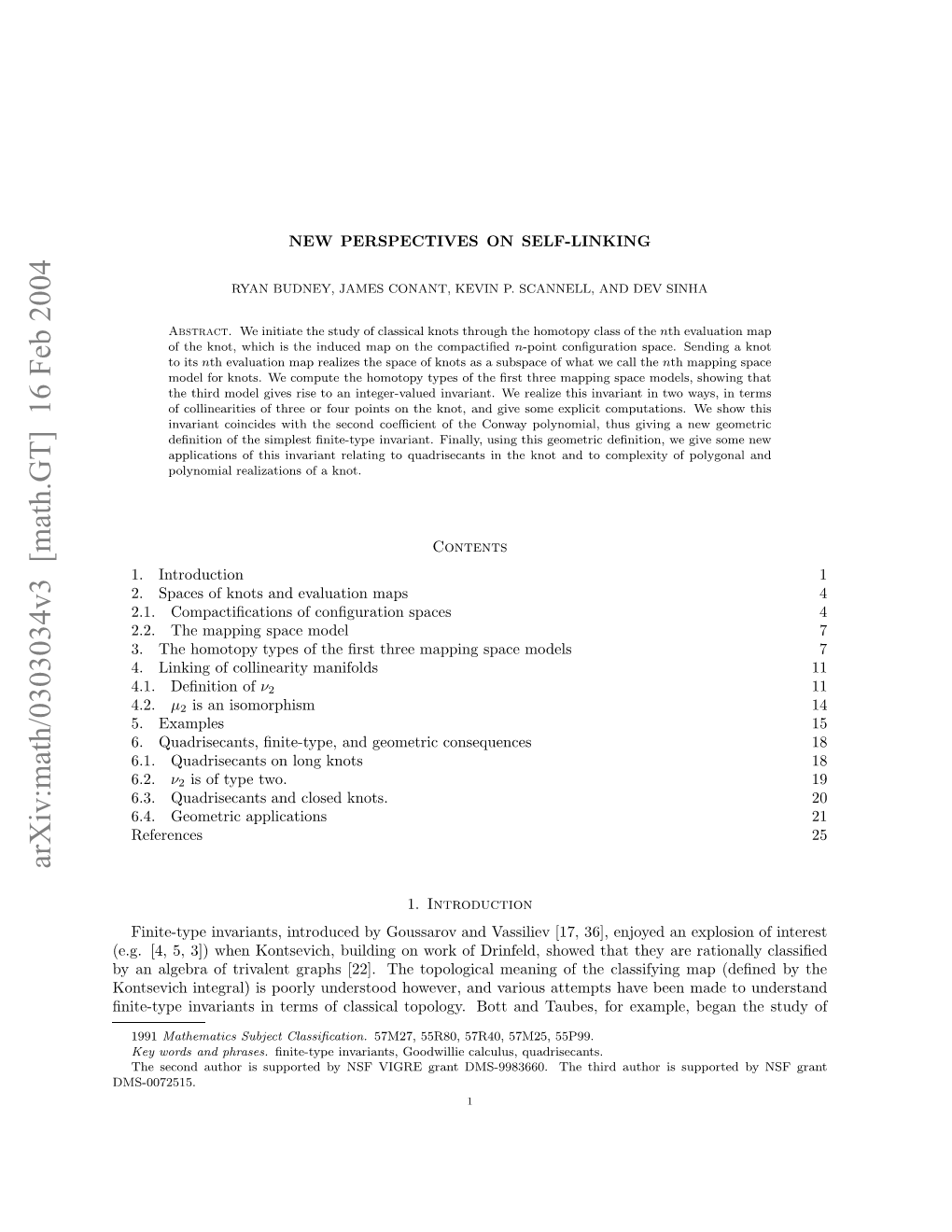 arXiv:math/0303034v3 [math.GT] 16 Feb 2004

NEW PERSPECTIVES ON SELF-LINKING

RYAN BUDNEY, JAMES CONANT, KEVIN P. SCANNELL, AND DEV SINHA

Abstract. We initiate the study of classical knots through the homotopy class of the $n$th evaluation map of the knot, which is the induced map on the compactified $n$-point configuration space. Sending a knot to its $n$th evaluation map realizes the space of knots as a subspace of what we call the $n$th mapping space model for knots. We compute the homotopy types of the first three mapping space models, showing that the third model gives rise to an integer-valued invariant. We realize this invariant in two ways, in terms of collinearities of three or four points on the knot, and give some explicit computations. We show this invariant coincides with the second coefficient of the Conway polynomial, thus giving a new geometric definition of the simplest finite-type invariant. Finally, using this geometric definition, we give some new applications of this invariant relating to quadrisecants in the knot and to complexity of polygonal and polynomial realizations of a knot.

Contents

| | |
|---|---|
| 1. Introduction | 1 |
| 2. Spaces of knots and evaluation maps | 4 |
| 2.1. Compactifications of configuration spaces | 4 |
| 2.2. The mapping space model | 7 |
| 3. The homotopy types of the first three mapping space models | 7 |
| 4. Linking of collinearity manifolds | 11 |
| 4.1. Definition of $\nu_2$ | 11 |
| 4.2. $\mu_2$ is an isomorphism | 14 |
| 5. Examples | 15 |
| 6. Quadrisecants, finite-type, and geometric consequences | 18 |
| 6.1. Quadrisecants on long knots | 18 |
| 6.2. $\nu_2$ is of type two. | 19 |
| 6.3. Quadrisecants and closed knots. | 20 |
| 6.4. Geometric applications | 21 |
| References | 25 |

1. Introduction

Finite-type invariants, introduced by Goussarov and Vassiliev [17, 36], enjoyed an explosion of interest (e.g. [4, 5, 3]) when Kontsevich, building on work of Drinfeld, showed that they are rationally classified by an algebra of trivalent graphs [22]. The topological meaning of the classifying map (defined by the Kontsevich integral) is poorly understood however, and various attempts have been made to understand finite-type invariants in terms of classical topology. Bott and Taubes, for example, began the study of

1991 Mathematics Subject Classification. 57M27, 55R80, 57R40, 57M25, 55P99.
Key words and phrases. finite-type invariants, Goodwillie calculus, quadrisecants.
The second author is supported by NSF VIGRE grant DMS-9983660. The third author is supported by NSF grant DMS-0072515.

1